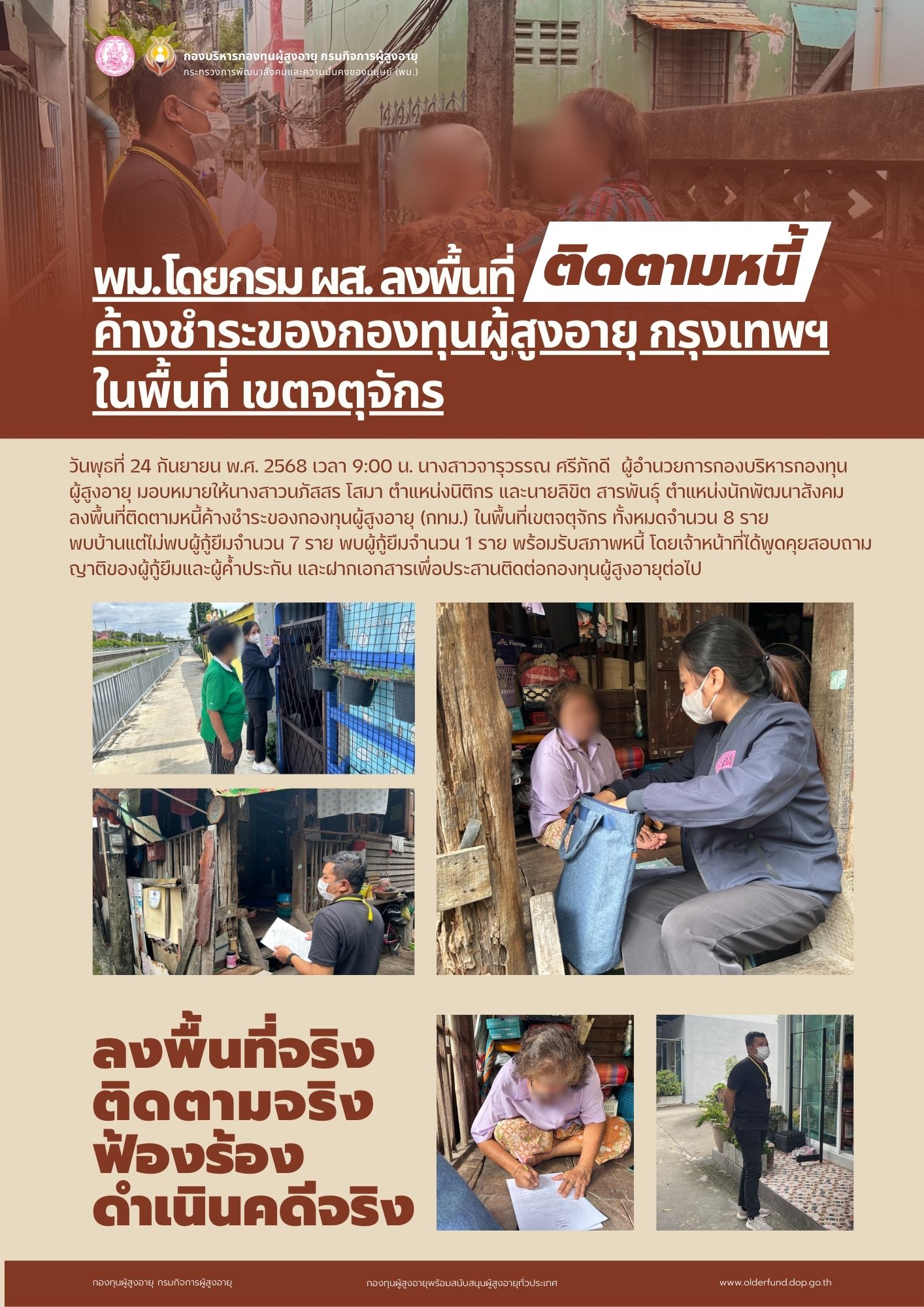 กองบริหารกองทุนผู้สูงอายุ กรมกิจการผู้สูงอายุ
กระทรวงการพัฒนาสังคมและความมั่นคงของมนุษย์ (พม.)

พม.โดยกรม ผส. ลงพื้นที่ ติดตามหนี้
ค้างชำระของกองทุนผู้สูงอายุ กรุงเทพฯ
ในพื้นที่ เขตจตุจักร

วันพุธที่ 24 กันยายน พ.ศ. 2568 เวลา 9:00 น. นางสาวจารุวรรณ ศรีภักดี ผู้อำนวยการกองบริหารกองทุนผู้สูงอายุ มอบหมายให้นางสาวนภัสสร โสมา ตำแหน่งนิติกร และนายลิขิต สารพันธุ์ ตำแหน่งนักพัฒนาสังคม ลงพื้นที่ติดตามหนี้ค้างชำระของกองทุนผู้สูงอายุ (กทม.) ในพื้นที่เขตจตุจักร ทั้งหมดจำนวน 8 ราย พบบ้านแต่ไม่พบผู้กู้ยืมจำนวน 7 ราย พบผู้กู้ยืมจำนวน 1 ราย พร้อมรับสภาพหนี้ โดยเจ้าหน้าที่ได้พูดคุยสอบถามญาติของผู้กู้ยืมและผู้ค้ำประกัน และฝากเอกสารเพื่อประสานติดต่อกองทุนผู้สูงอายุต่อไป

ลงพื้นที่จริง
ติดตามจริง
ฟ้องร้อง
ดำเนินคดีจริง

กองทุนผู้สูงอายุ กรมกิจการผู้สูงอายุ
กองทุนผู้สูงอายุพร้อมสนับสนุนผู้สูงอายุทั่วประเทศ
www.olderfund.dop.go.th